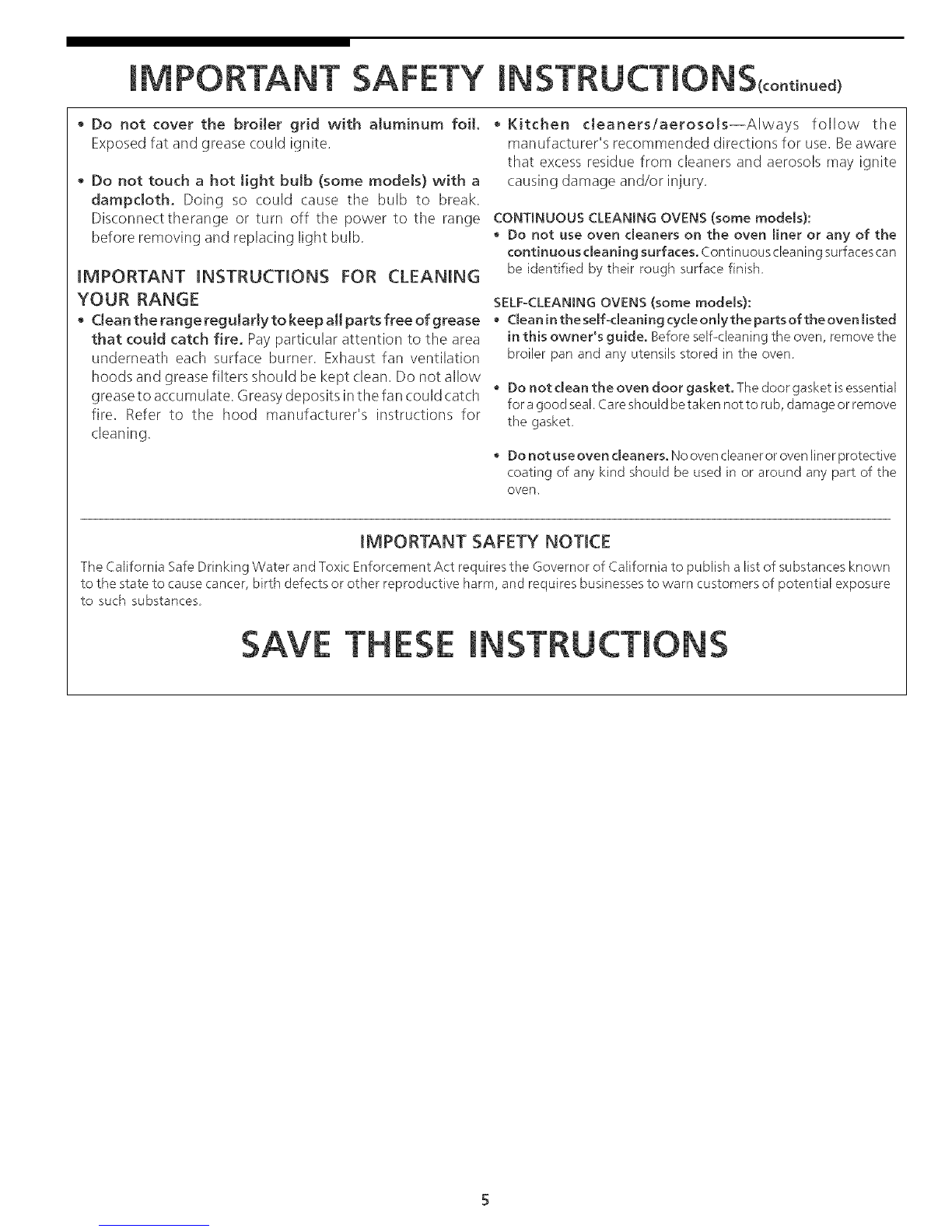 IMPORTANT SAFETY INSTRUCTIONS(continued)

• Do not cover the broiler grid with aluminum foil. Exposed fat and grease could ignite.

• Do not touch a hot light bulb (some models) with a dampcloth. Doing so could cause the bulb to break. Disconnect therange or turn off the power to the range before removing and replacing light bulb.

IMPORTANT INSTRUCTIONS FOR CLEANING YOUR RANGE

• Clean the range regularly to keep all parts free of grease that could catch fire. Pay particular attention to the area underneath each surface burner. Exhaust fan ventilation hoods and grease filters should be kept clean. Do not allow grease to accumulate. Greasy deposits in the fan could catch fire. Refer to the hood manufacturer's instructions for cleaning.

• Kitchen cleaners/aerosols—Always follow the manufacturer's recommended directions for use. Be aware that excess residue from cleaners and aerosols may ignite causing damage and/or injury.

CONTINUOUS CLEANING OVENS (some models):

• Do not use oven cleaners on the oven liner or any of the continuous cleaning surfaces. Continuous cleaning surfaces can be identified by their rough surface finish.

SELF-CLEANING OVENS (some models):

• Clean in the self-cleaning cycle only the parts of the oven listed in this owner's guide. Before self-cleaning the oven, remove the broiler pan and any utensils stored in the oven.

• Do not clean the oven door gasket. The door gasket is essential for a good seal. Care should be taken not to rub, damage or remove the gasket.

• Do not use oven cleaners. No oven cleaner or oven liner protective coating of any kind should be used in or around any part of the oven.

IMPORTANT SAFETY NOTICE

The California Safe Drinking Water and Toxic Enforcement Act requires the Governor of California to publish a list of substances known to the state to cause cancer, birth defects or other reproductive harm, and requires businesses to warn customers of potential exposure to such substances.

SAVE THESE INSTRUCTIONS

5